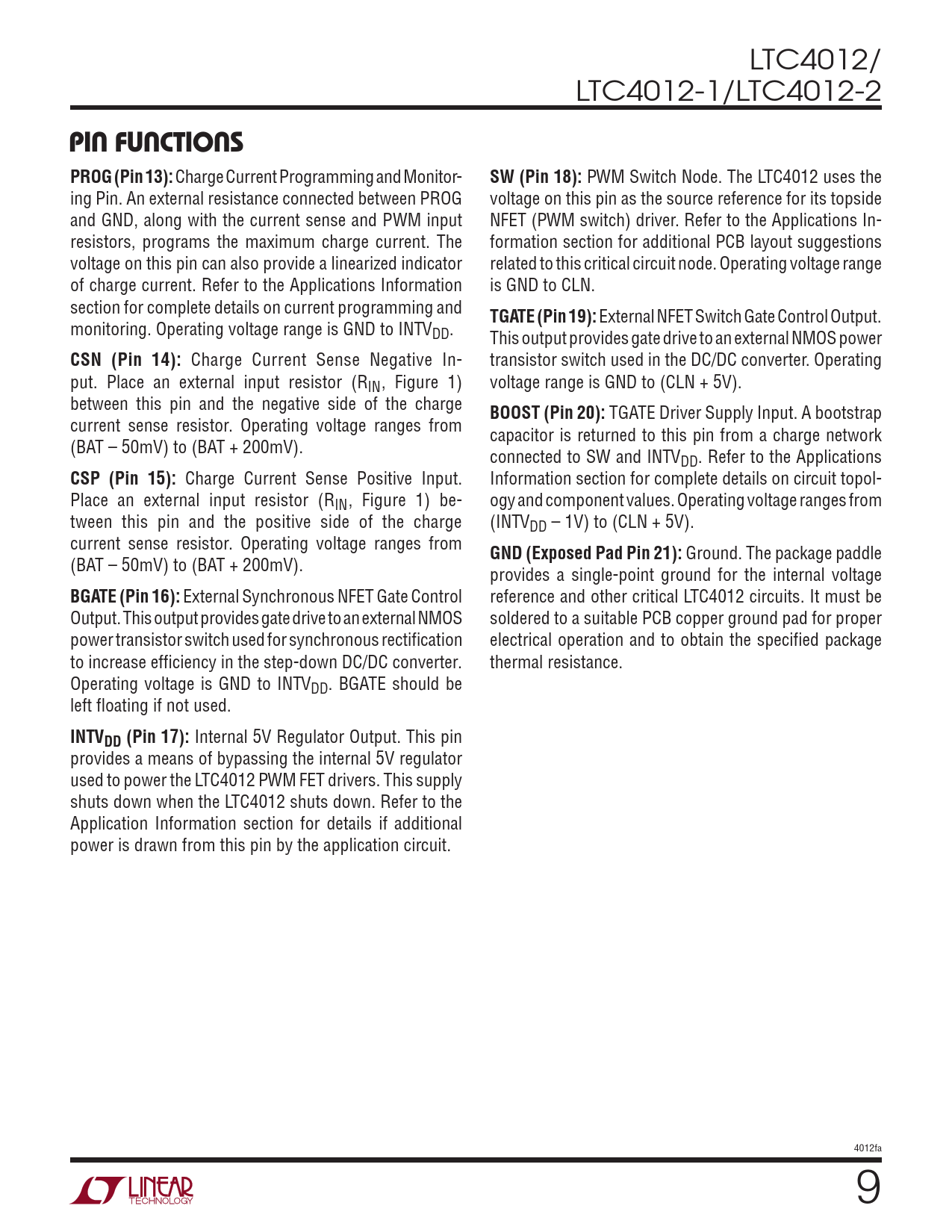 LTC4012/
LTC4012-1/LTC4012-2

PIN FUNCTIONS

PROG (Pin 13): Charge Current Programming and Monitoring Pin. An external resistance connected between PROG and GND, along with the current sense and PWM input resistors, programs the maximum charge current. The voltage on this pin can also provide a linearized indicator of charge current. Refer to the Applications Information section for complete details on current programming and monitoring. Operating voltage range is GND to $INTV_{DD}$.

CSN (Pin 14): Charge Current Sense Negative Input. Place an external input resistor ($R_{IN}$, Figure 1) between this pin and the negative side of the charge current sense resistor. Operating voltage ranges from (BAT – 50mV) to (BAT + 200mV).

CSP (Pin 15): Charge Current Sense Positive Input. Place an external input resistor ($R_{IN}$, Figure 1) between this pin and the positive side of the charge current sense resistor. Operating voltage ranges from (BAT – 50mV) to (BAT + 200mV).

BGATE (Pin 16): External Synchronous NFET Gate Control Output. This output provides gate drive to an external NMOS power transistor switch used for synchronous rectification to increase efficiency in the step-down DC/DC converter. Operating voltage is GND to $INTV_{DD}$. BGATE should be left floating if not used.

$INTV_{DD}$ (Pin 17): Internal 5V Regulator Output. This pin provides a means of bypassing the internal 5V regulator used to power the LTC4012 PWM FET drivers. This supply shuts down when the LTC4012 shuts down. Refer to the Application Information section for details if additional power is drawn from this pin by the application circuit.

SW (Pin 18): PWM Switch Node. The LTC4012 uses the voltage on this pin as the source reference for its topside NFET (PWM switch) driver. Refer to the Applications Information section for additional PCB layout suggestions related to this critical circuit node. Operating voltage range is GND to CLN.

TGATE (Pin 19): External NFET Switch Gate Control Output. This output provides gate drive to an external NMOS power transistor switch used in the DC/DC converter. Operating voltage range is GND to (CLN + 5V).

BOOST (Pin 20): TGATE Driver Supply Input. A bootstrap capacitor is returned to this pin from a charge network connected to SW and $INTV_{DD}$. Refer to the Applications Information section for complete details on circuit topology and component values. Operating voltage ranges from ($INTV_{DD}$ – 1V) to (CLN + 5V).

GND (Exposed Pad Pin 21): Ground. The package paddle provides a single-point ground for the internal voltage reference and other critical LTC4012 circuits. It must be soldered to a suitable PCB copper ground pad for proper electrical operation and to obtain the specified package thermal resistance.

4012fa

LINEAR TECHNOLOGY

9